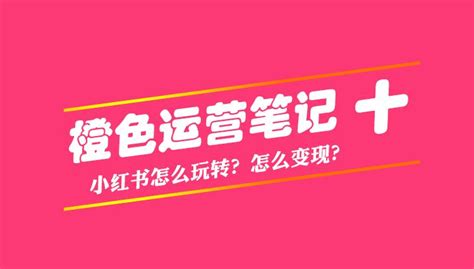 橙色运营笔记 十

小红书怎么玩转？怎么变现？